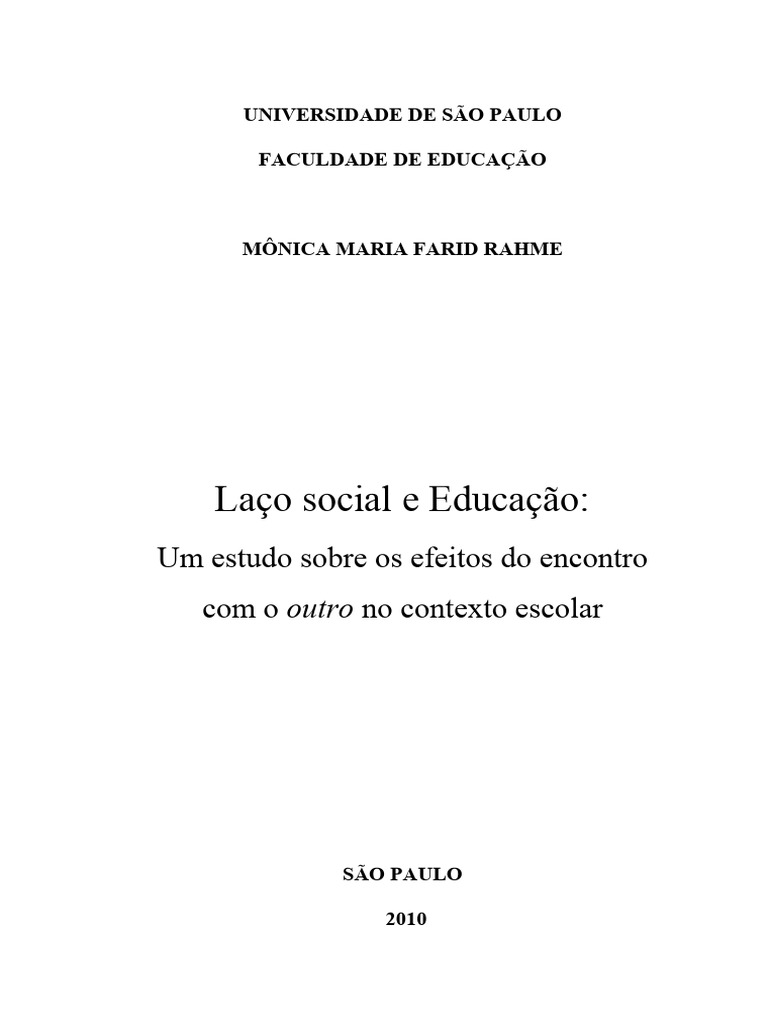 UNIVERSIDADE DE SÃO PAULO

FACULDADE DE EDUCAÇÃO

MÔNICA MARIA FARID RAHME

Laço social e Educação:

Um estudo sobre os efeitos do encontro com o outro no contexto escolar

SÃO PAULO

2010